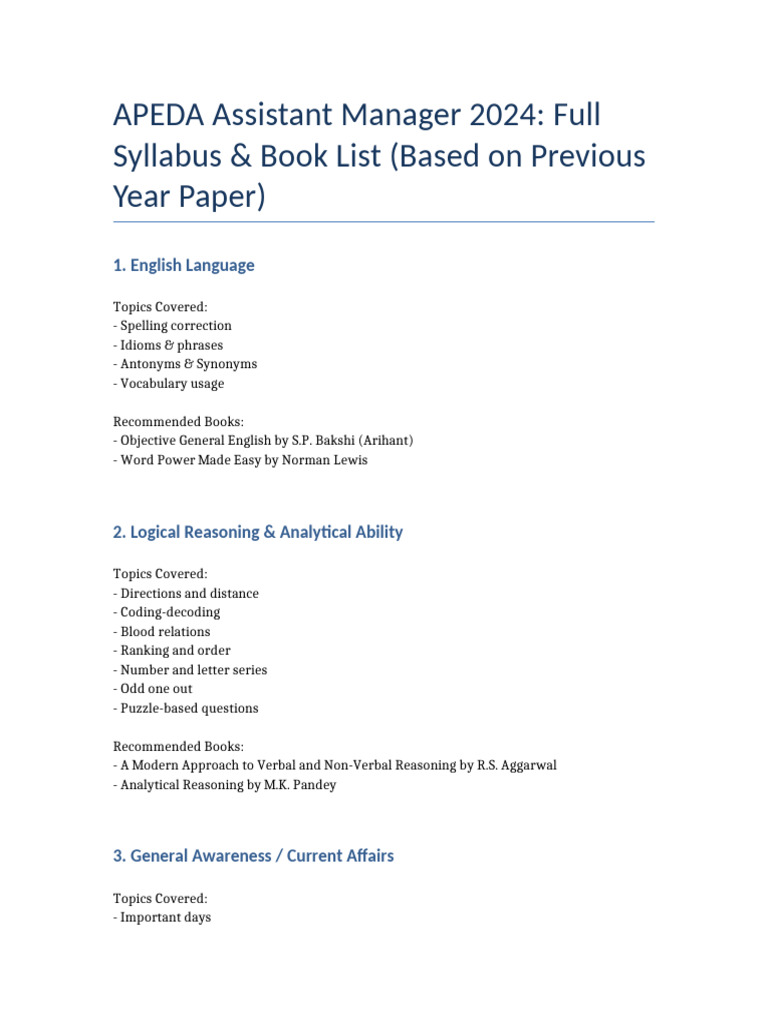 APEDA Assistant Manager 2024: Full Syllabus & Book List (Based on Previous Year Paper)

1. English Language

Topics Covered:
- Spelling correction
- Idioms & phrases
- Antonyms & Synonyms
- Vocabulary usage

Recommended Books:
- Objective General English by S.P. Bakshi (Arihant)
- Word Power Made Easy by Norman Lewis

2. Logical Reasoning & Analytical Ability

Topics Covered:
- Directions and distance
- Coding-decoding
- Blood relations
- Ranking and order
- Number and letter series
- Odd one out
- Puzzle-based questions

Recommended Books:
- A Modern Approach to Verbal and Non-Verbal Reasoning by R.S. Aggarwal
- Analytical Reasoning by M.K. Pandey

3. General Awareness / Current Affairs

Topics Covered:
- Important days